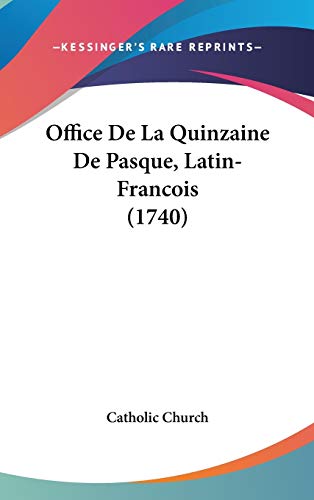 —KESSINGER'S RARE REPRINTS—

Office De La Quinzaine De Pasque, Latin-Francois (1740)

Catholic Church